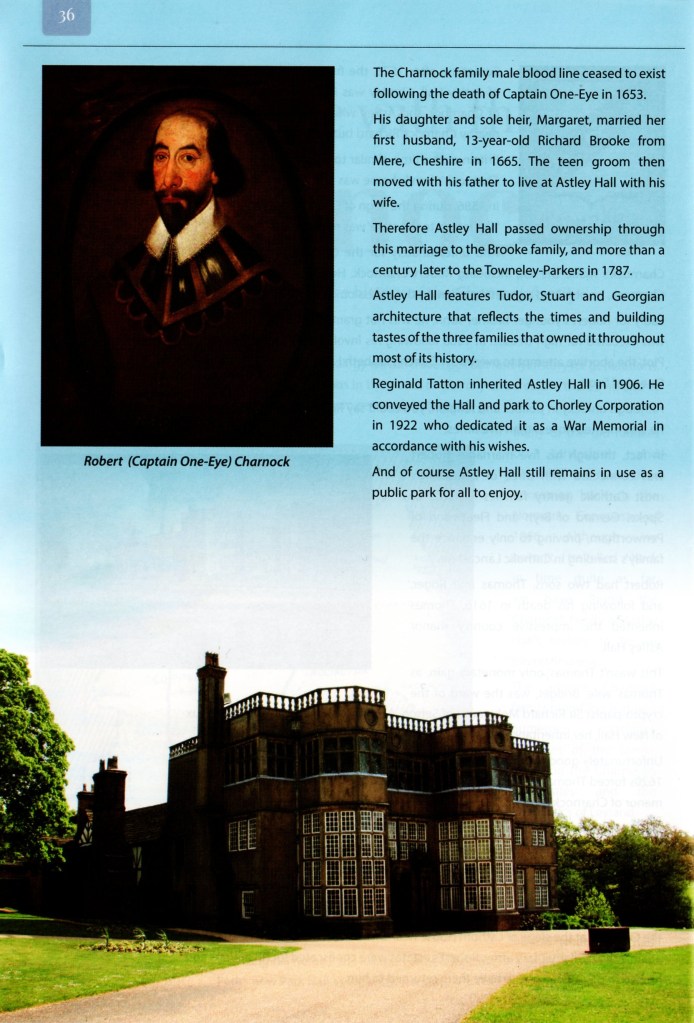 36

Robert (Captain One-Eye) Charnock

The Charnock family male blood line ceased to exist following the death of Captain One-Eye in 1653.

His daughter and sole heir, Margaret, married her first husband, 13-year-old Richard Brooke from Mere, Cheshire in 1665. The teen groom then moved with his father to live at Astley Hall with his wife.

Therefore Astley Hall passed ownership through this marriage to the Brooke family, and more than a century later to the Towneley-Parkers in 1787.

Astley Hall features Tudor, Stuart and Georgian architecture that reflects the times and building tastes of the three families that owned it throughout most of its history.

Reginald Tatton inherited Astley Hall in 1906. He conveyed the Hall and park to Chorley Corporation in 1922 who dedicated it as a War Memorial in accordance with his wishes.

And of course Astley Hall still remains in use as a public park for all to enjoy.